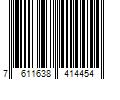 7 611638 414454